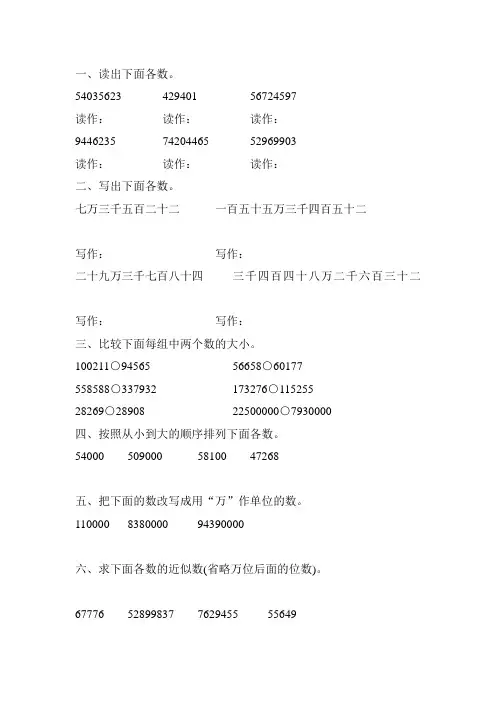 一、读出下面各数。

54035623　　429401　　56724597

读作：　　读作：　　读作：

9446235　　74204465　　52969903

读作：　　读作：　　读作：

二、写出下面各数。

七万三千五百二十二　　一百五十五万三千四百五十二

写作：　　写作：

二十九万三千七百八十四　　三千四百四十八万二千六百三十二

写作：　　写作：

三、比较下面每组中两个数的大小。

100211○94565　　56658○60177

558588○337932　　173276○115255

28269○28908　　22500000○7930000

四、按照从小到大的顺序排列下面各数。

54000　　509000　　58100　　47268

五、把下面的数改写成用“万”作单位的数。

110000　　8380000　　94390000

六、求下面各数的近似数(省略万位后面的位数)。

67776　　52899837　　7629455　　55649